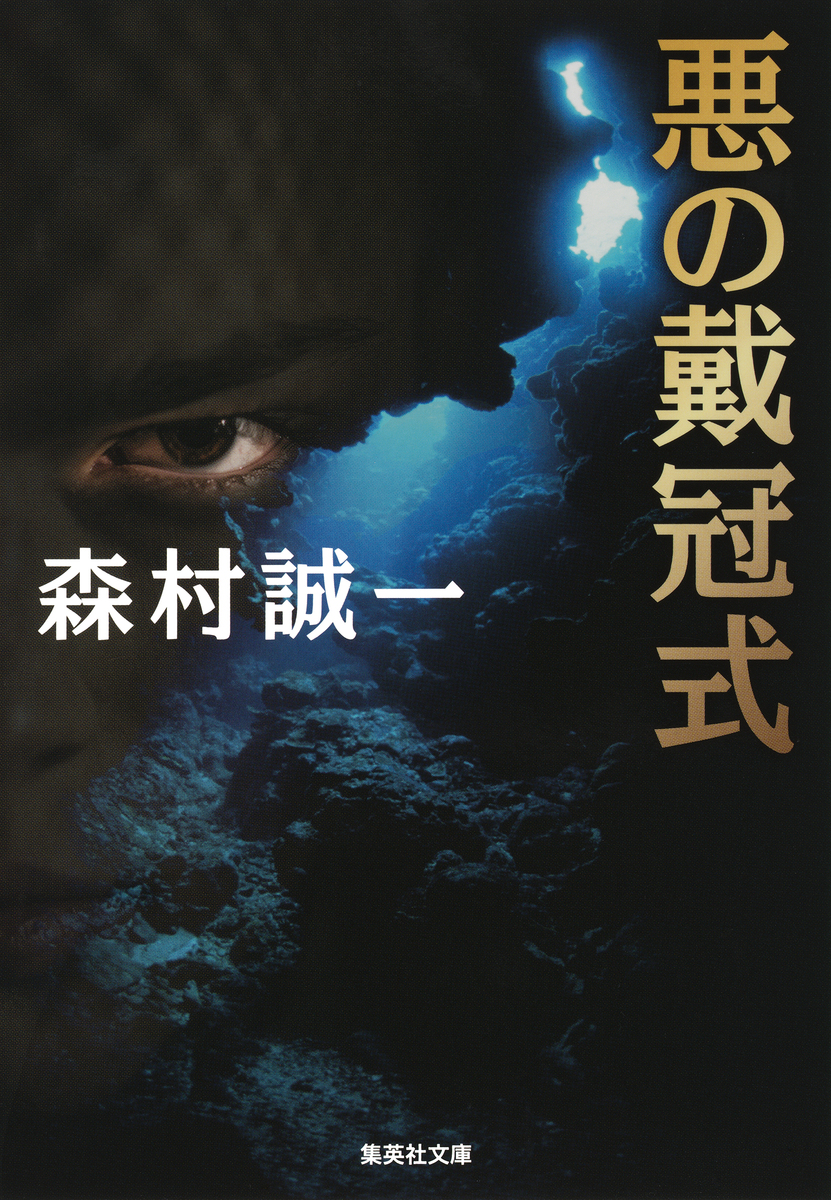 悪の戴冠式

森村誠一

集英社文庫